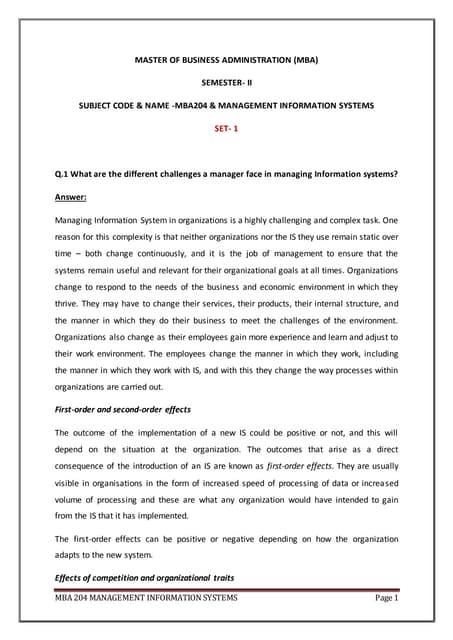 MASTER OF BUSINESS ADMINISTRATION (MBA)

SEMESTER- II

SUBJECT CODE & NAME -MBA204 & MANAGEMENT INFORMATION SYSTEMS

SET- 1

Q.1 What are the different challenges a manager face in managing Information systems?

Answer:

Managing Information System in organizations is a highly challenging and complex task. One reason for this complexity is that neither organizations nor the IS they use remain static over time – both change continuously, and it is the job of management to ensure that the systems remain useful and relevant for their organizational goals at all times. Organizations change to respond to the needs of the business and economic environment in which they thrive. They may have to change their services, their products, their internal structure, and the manner in which they do their business to meet the challenges of the environment. Organizations also change as their employees gain more experience and learn and adjust to their work environment. The employees change the manner in which they work, including the manner in which they work with IS, and with this they change the way processes within organizations are carried out.

First-order and second-order effects

The outcome of the implementation of a new IS could be positive or not, and this will depend on the situation at the organization. The outcomes that arise as a direct consequence of the introduction of an IS are known as first-order effects. They are usually visible in organisations in the form of increased speed of processing of data or increased volume of processing and these are what any organization would have intended to gain from the IS that it has implemented.

The first-order effects can be positive or negative depending on how the organization adapts to the new system.

Effects of competition and organizational traits

MBA 204 MANAGEMENT INFORMATION SYSTEMS Page 1